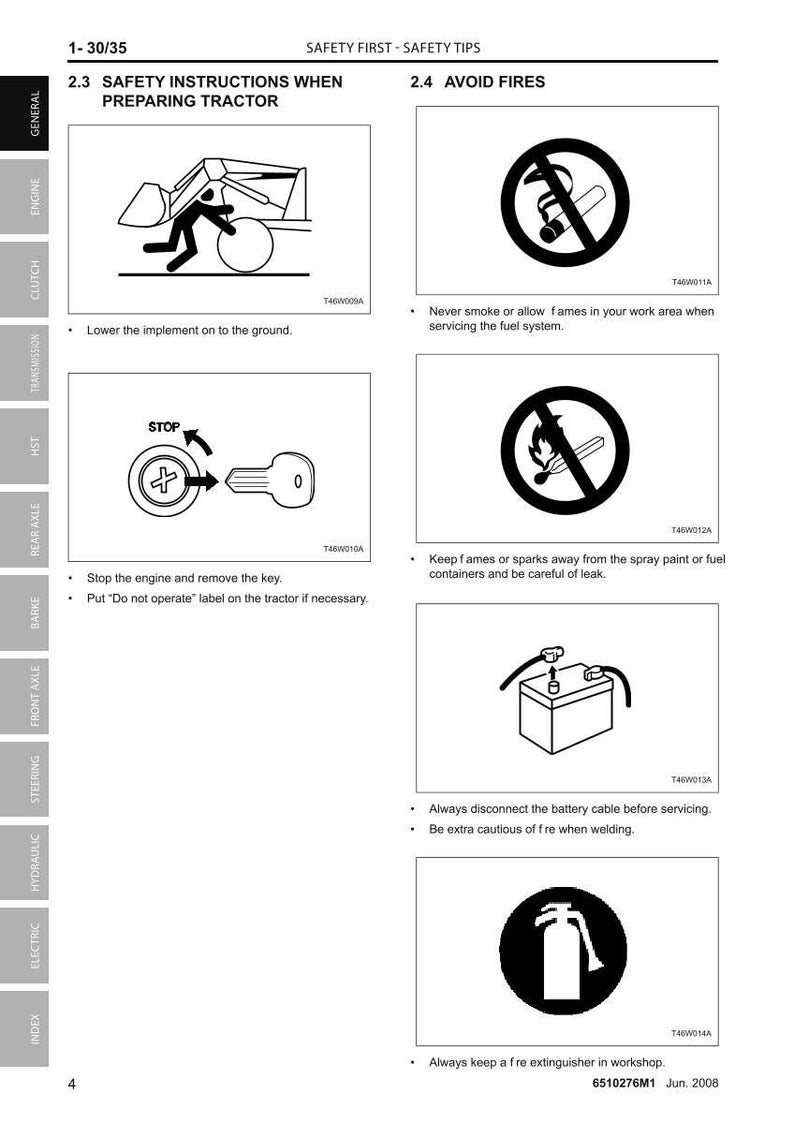 1- 30/35 SAFETY FIRST - SAFETY TIPS

GENERAL
ENGINE
CLUTCH
TRANSMISSION
HST
REAR AXLE
BARKE
FRONT AXLE
STEERING
HYDRAULIC
ELECTRIC
INDEX

2.3 SAFETY INSTRUCTIONS WHEN PREPARING TRACTOR

T46W009A

• Lower the implement on to the ground.

STOP

T46W010A

• Stop the engine and remove the key.
• Put "Do not operate" label on the tractor if necessary.

2.4 AVOID FIRES

T46W011A

• Never smoke or allow f ames in your work area when servicing the fuel system.

T46W012A

• Keep f ames or sparks away from the spray paint or fuel containers and be careful of leak.

T46W013A

• Always disconnect the battery cable before servicing.
• Be extra cautious of f re when welding.

T46W014A

• Always keep a f re extinguisher in workshop.

4 6510276M1 Jun. 2008